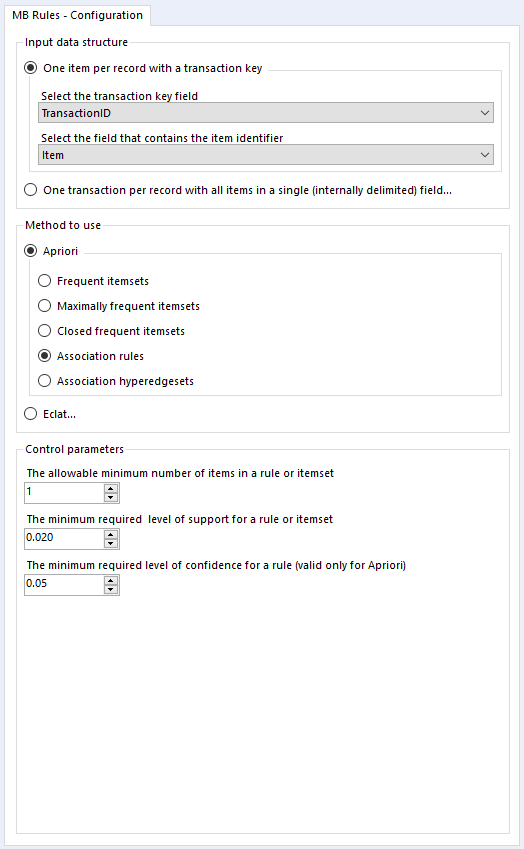 MB Rules - Configuration

Input data structure

One item per record with a transaction key

Select the transaction key field

TransactionID

Select the field that contains the item identifier

Item

One transaction per record with all items in a single (internally delimited) field...

Method to use

Apriori

Frequent itemsets

Maximally frequent itemsets

Closed frequent itemsets

Association rules

Association hyperedgesets

Eclat...

Control parameters

The allowable minimum number of items in a rule or itemset

1

The minimum required level of support for a rule or itemset

0.020

The minimum required level of confidence for a rule (valid only for Apriori)

0.05